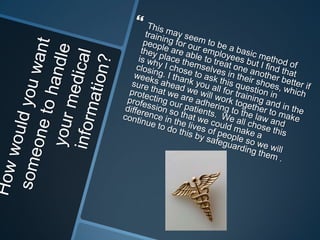 How would you want someone to handle your medical information?

“ This may seem to be a basic method of training for our employees but I find that people are able to treat one another better if they place themselves in their shoes, which is why I chose to ask this question in closing. I thank you all for training and in the weeks ahead we will work together to make sure that we are adhering to the law and protecting our patients. We all chose this profession so that we could make a difference in the lives of people so we will continue to do this by safeguarding them .